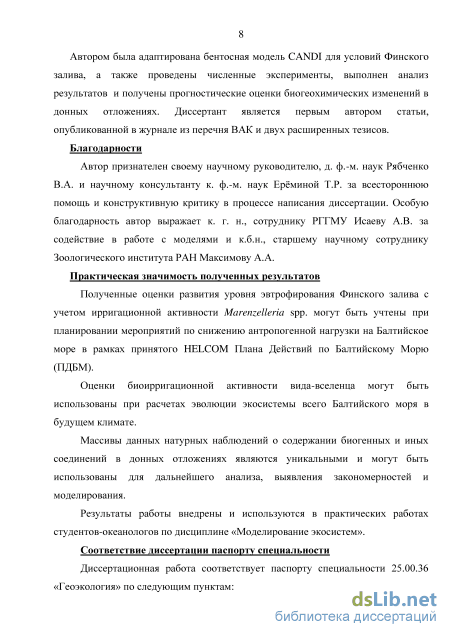 8

Автором была адаптирована бентосная модель CANDI для условий Финского залива, а также проведены численные эксперименты, выполнен анализ результатов и получены прогностические оценки биогеохимических изменений в донных отложениях. Диссертант является первым автором статьи, опубликованной в журнале из перечня ВАК и двух расширенных тезисов.

Благодарности

Автор признателен своему научному руководителю, д. ф.-м. наук Рябченко В.А. и научному консультанту к. ф.-м. наук Ерёминой Т.Р. за всестороннюю помощь и конструктивную критику в процессе написания диссертации. Особую благодарность автор выражает к. г. н., сотруднику РГГМУ Исаеву А.В. за содействие в работе с моделями и к.б.н., старшему научному сотруднику Зоологического института РАН Максимову А.А.

Практическая значимость полученных результатов

Полученные оценки развития уровня эвтрофирования Финского залива с учетом ирригационной активности Marenzelleria spp. могут быть учтены при планировании мероприятий по снижению антропогенной нагрузки на Балтийское море в рамках принятого HELCOM Плана Действий по Балтийскому Морю (ПДБМ).

Оценки биоирригационной активности вида-вселенца могут быть использованы при расчетах эволюции экосистемы всего Балтийского моря в будущем климате.

Массивы данных натурных наблюдений о содержании биогенных и иных соединений в донных отложениях являются уникальными и могут быть использованы для дальнейшего анализа, выявления закономерностей и моделирования.

Результаты работы внедрены и используются в практических работах студентов-океанологов по дисциплине «Моделирование экосистем».

Соответствие диссертации паспорту специальности

Диссертационная работа соответствует паспорту специальности 25.00.36 «Геоэкология» по следующим пунктам:

dsLib.net
библиотека диссертаций